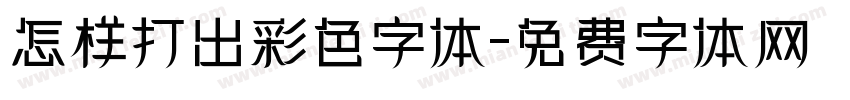 怎样打出彩色字体-免费字体网